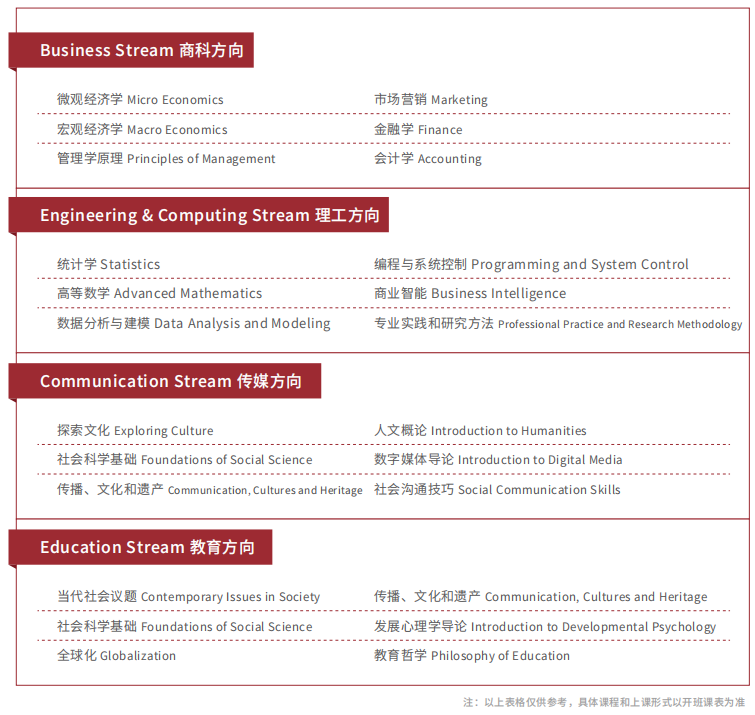 Business Stream 商科方向

| | |
|---|---|
| 微观经济学 Micro Economics | 市场营销 Marketing |
| 宏观经济学 Macro Economics | 金融学 Finance |
| 管理学原理 Principles of Management | 会计学 Accounting |

Engineering & Computing Stream 理工方向

| | |
|---|---|
| 统计学 Statistics | 编程与系统控制 Programming and System Control |
| 高等数学 Advanced Mathematics | 商业智能 Business Intelligence |
| 数据分析与建模 Data Analysis and Modeling | 专业实践和研究方法 Professional Practice and Research Methodology |

Communication Stream 传媒方向

| | |
|---|---|
| 探索文化 Exploring Culture | 人文概论 Introduction to Humanities |
| 社会科学基础 Foundations of Social Science | 数字媒体导论 Introduction to Digital Media |
| 传播、文化和遗产 Communication, Cultures and Heritage | 社会沟通技巧 Social Communication Skills |

Education Stream 教育方向

| | |
|---|---|
| 当代社会议题 Contemporary Issues in Society | 传播、文化和遗产 Communication, Cultures and Heritage |
| 社会科学基础 Foundations of Social Science | 发展心理学导论 Introduction to Developmental Psychology |
| 全球化 Globalization | 教育哲学 Philosophy of Education |

注：以上表格仅供参考，具体课程和上课形式以开班课表为准